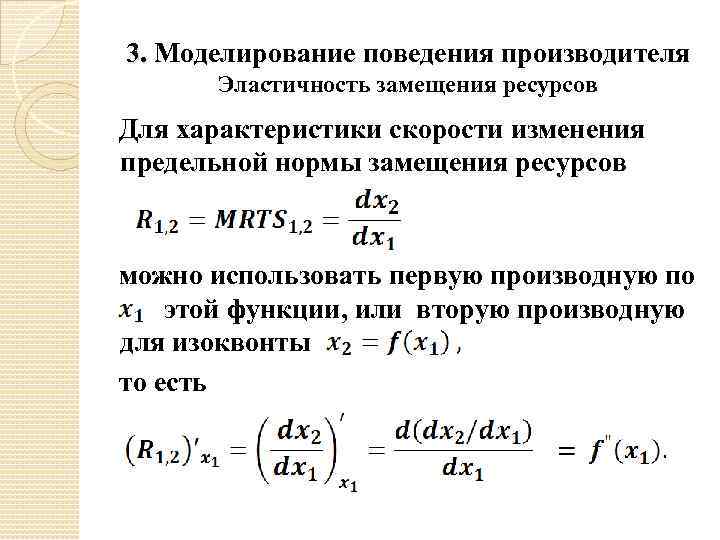 3. Моделирование поведения производителя
Эластичность замещения ресурсов

Для характеристики скорости изменения предельной нормы замещения ресурсов

$R_{1,2} = MRTS_{1,2} = \frac{dx_2}{dx_1}$

можно использовать первую производную по $x_1$ этой функции, или вторую производную для изоквонты $x_2 = f(x_1)$,

то есть

$(R_{1,2})'_{x_1} = \left(\frac{dx_2}{dx_1}\right)'_{x_1} = \frac{d(dx_2/dx_1)}{dx_1} = f''(x_1).$